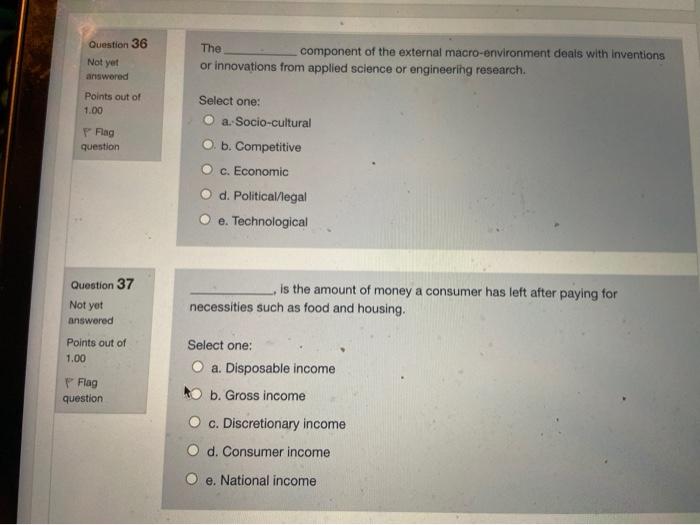 Question 36
Not yet answered
Points out of 1.00
Flag question

The __________ component of the external macro-environment deals with inventions or innovations from applied science or engineering research.

Select one:
a. Socio-cultural
b. Competitive
c. Economic
d. Political/legal
e. Technological

Question 37
Not yet answered
Points out of 1.00
Flag question

__________, is the amount of money a consumer has left after paying for necessities such as food and housing.

Select one:
a. Disposable income
b. Gross income
c. Discretionary income
d. Consumer income
e. National income